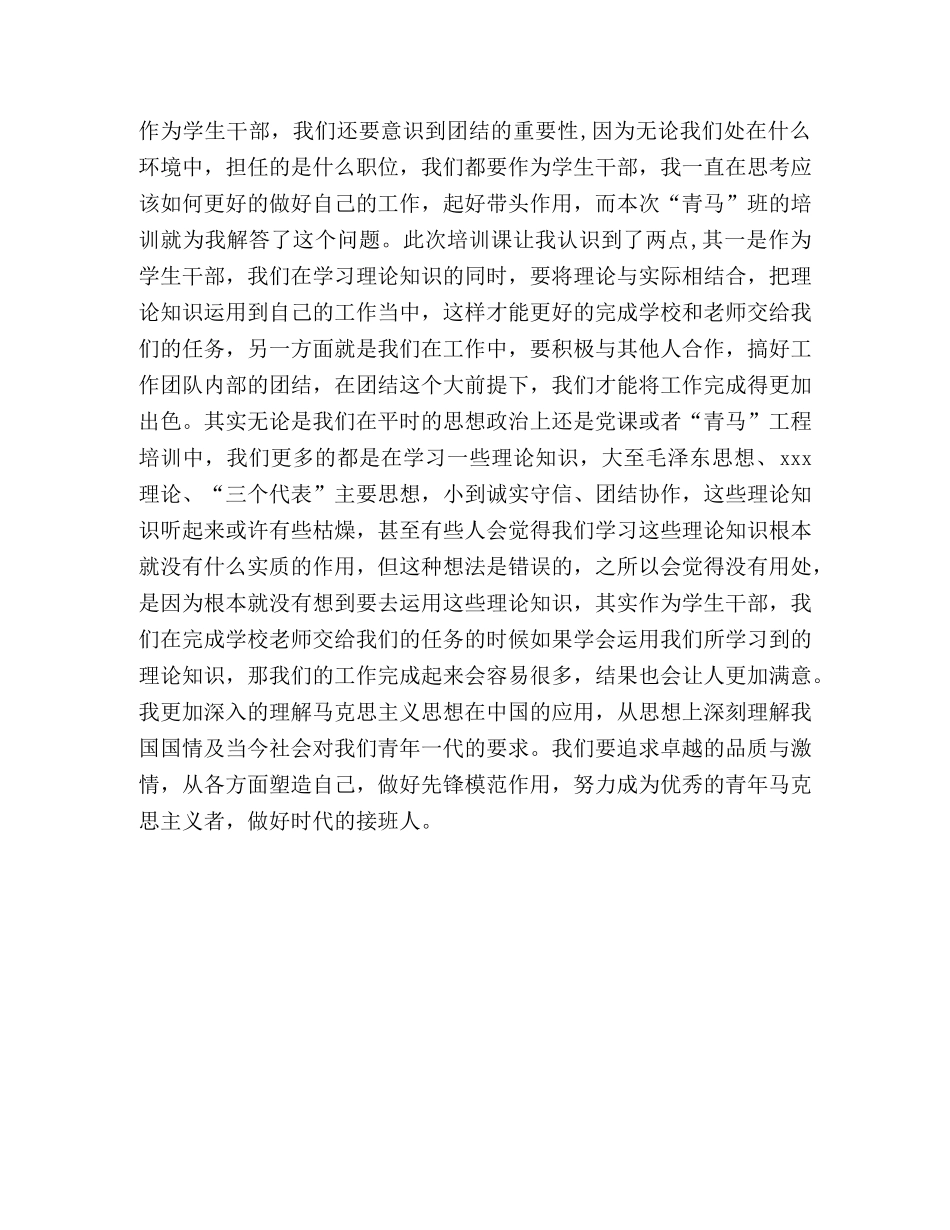 作为学生干部，我们还要意识到团结的重要性,因为无论我们处在什么环境中，担任的是什么职位，我们都要作为学生干部，我一直在思考应该如何更好的做好自己的工作，起好带头作用，而本次“青马”班的培训就为我解答了这个问题。此次培训课让我认识到了两点,其一是作为学生干部，我们在学习理论知识的同时，要将理论与实际相结合，把理论知识运用到自己的工作当中，这样才能更好的完成学校和老师交给我们的任务，另一方面就是我们在工作中，要积极与其他人合作，搞好工作团队内部的团结，在团结这个大前提下，我们才能将工作完成得更加出色。其实无论是我们在平时的思想政治上还是党课或者“青马”工程培训中，我们更多的都是在学习一些理论知识，大至毛泽东思想、xxx理论、“三个代表”主要思想，小到诚实守信、团结协作，这些理论知识听起来或许有些枯燥，甚至有些人会觉得我们学习这些理论知识根本就没有什么实质的作用，但这种想法是错误的，之所以会觉得没有用处，是因为根本就没有想到要去运用这些理论知识，其实作为学生干部，我们在完成学校老师交给我们的任务的时候如果学会运用我们所学习到的理论知识，那我们的工作完成起来会容易很多，结果也会让人更加满意。我更加深入的理解马克思主义思想在中国的应用，从思想上深刻理解我国国情及当今社会对我们青年一代的要求。我们要追求卓越的品质与激情，从各方面塑造自己，做好先锋模范作用，努力成为优秀的青年马克思主义者，做好时代的接班人。